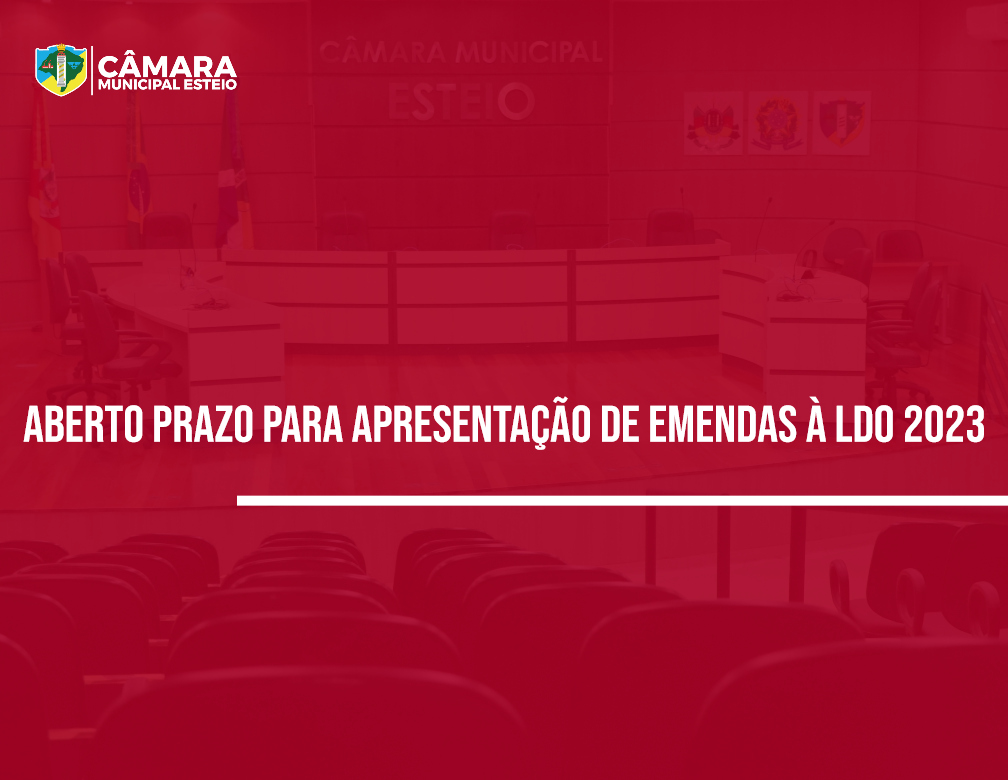 CÂMARA
MUNICIPAL ESTEIO

CÂMARA MUNICIPAL
ESTEIO

ABERTO PRAZO PARA APRESENTAÇÃO DE EMENDAS À LDO 2023